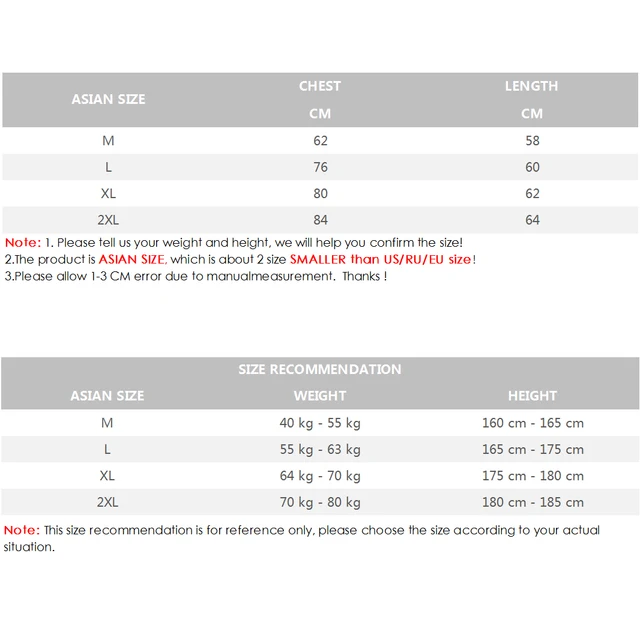 | ASIAN SIZE | CHEST CM | LENGTH CM |
|---|---|---|
| M | 62 | 58 |
| L | 76 | 60 |
| XL | 80 | 62 |
| 2XL | 84 | 64 |

Note: 1. Please tell us your weight and height, we will help you confirm the size!
2.The product is ASIAN SIZE, which is about 2 size SMALLER than US/RU/EU size!
3.Please allow 1-3 CM error due to manualmeasurement. Thanks !

SIZE RECOMMENDATION

| ASIAN SIZE | WEIGHT | HEIGHT |
|---|---|---|
| M | 40 kg - 55 kg | 160 cm - 165 cm |
| L | 55 kg - 63 kg | 165 cm - 175 cm |
| XL | 64 kg - 70 kg | 175 cm - 180 cm |
| 2XL | 70 kg - 80 kg | 180 cm - 185 cm |

Note: This size recommendation is for reference only, please choose the size according to your actual situation.